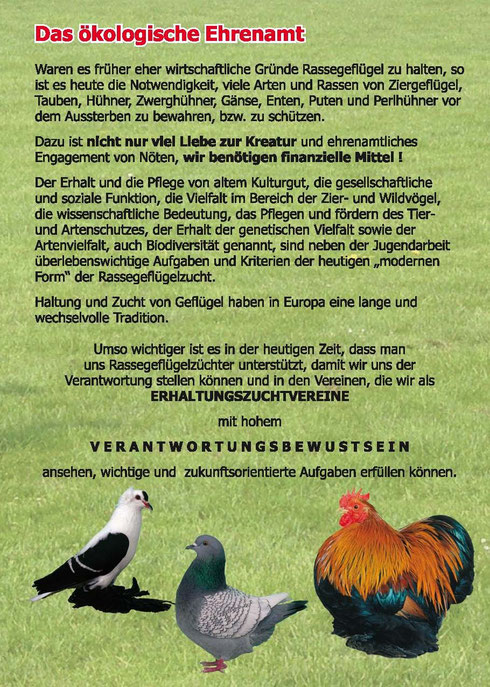 Das ökologische Ehrenamt

Waren es früher eher wirtschaftliche Gründe Rassegeflügel zu halten, so ist es heute die Notwendigkeit, viele Arten und Rassen von Ziergeflügel, Tauben, Hühner, Zwerghühner, Gänse, Enten, Puten und Perlhühner vor dem Aussterben zu bewahren, bzw. zu schützen.

Dazu ist nicht nur viel Liebe zur Kreatur und ehrenamtliches Engagement von Nöten, wir benötigen finanzielle Mittel !

Der Erhalt und die Pflege von altem Kulturgut, die gesellschaftliche und soziale Funktion, die Vielfalt im Bereich der Zier- und Wildvögel, die wissenschaftliche Bedeutung, das Pflegen und fördern des Tier- und Artenschutzes, der Erhalt der genetischen Vielfalt sowie der Artenvielfalt, auch Biodiversität genannt, sind neben der Jugendarbeit überlebenswichtige Aufgaben und Kriterien der heutigen „modernen Form" der Rassegeflügelzucht.

Haltung und Zucht von Geflügel haben in Europa eine lange und wechselvolle Tradition.

Umso wichtiger ist es in der heutigen Zeit, dass man uns Rassegeflügelzüchter unterstützt, damit wir uns der Verantwortung stellen können und in den Vereinen, die wir als ERHALTUNGSZUCHTVEREINE

mit hohem

VERANTWORTUNGSBEWUSTSEIN

ansehen, wichtige und zukunftsorientierte Aufgaben erfüllen können.